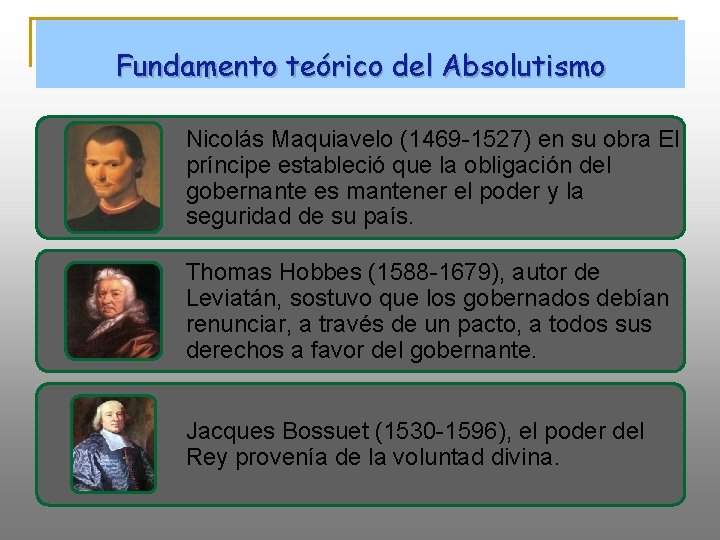 Fundamento teórico del Absolutismo

Nicolás Maquiavelo (1469-1527) en su obra El príncipe estableció que la obligación del gobernante es mantener el poder y la seguridad de su país.

Thomas Hobbes (1588-1679), autor de Leviatán, sostuvo que los gobernados debían renunciar, a través de un pacto, a todos sus derechos a favor del gobernante.

Jacques Bossuet (1530-1596), el poder del Rey provenía de la voluntad divina.